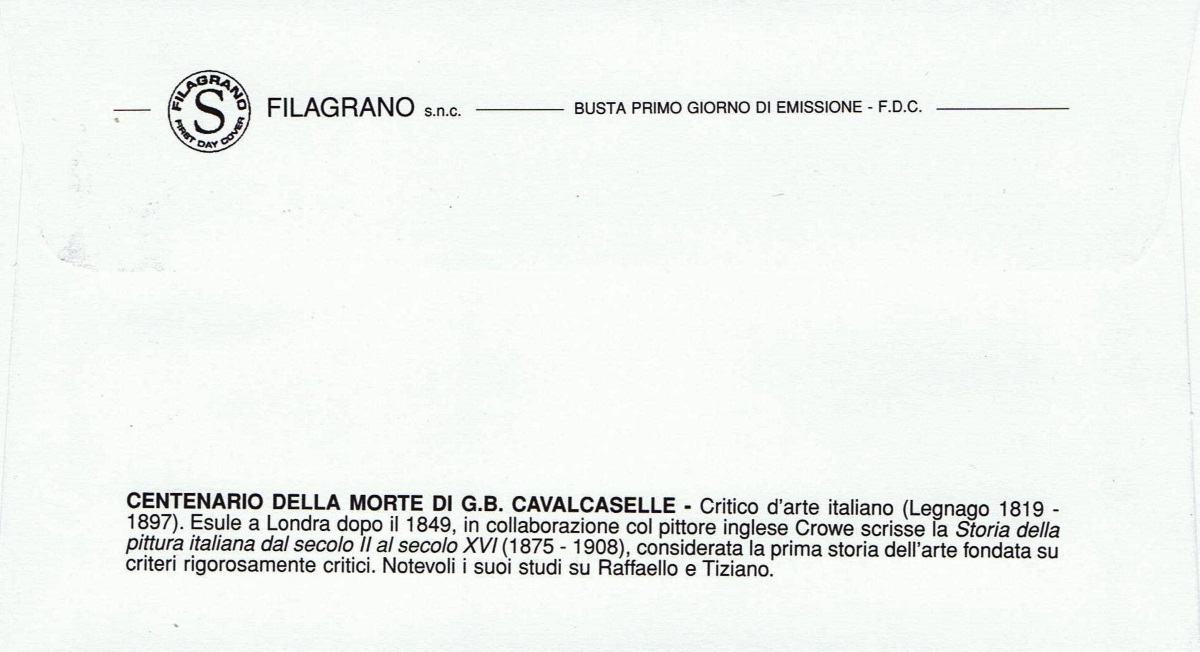 FILAGRANO S FIRST DAY COVER

FILAGRANO s.n.c. BUSTA PRIMO GIORNO DI EMISSIONE - F.D.C.

CENTENARIO DELLA MORTE DI G.B. CAVALCASELLE - Critico d'arte italiano (Legnago 1819 - 1897). Esule a Londra dopo il 1849, in collaborazione col pittore inglese Crowe scrisse la Storia della pittura italiana dal secolo II al secolo XVI (1875 - 1908), considerata la prima storia dell'arte fondata su criteri rigorosamente critici. Notevoli i suoi studi su Raffaello e Tiziano.